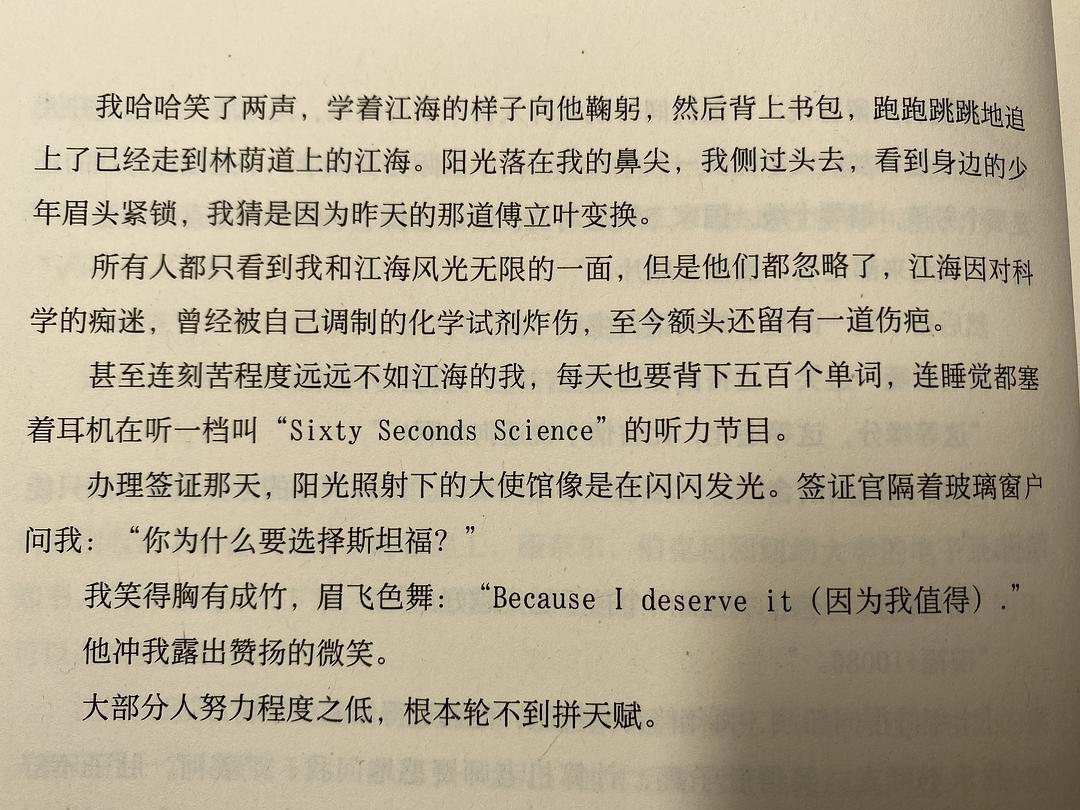 我哈哈笑了两声，学着江海的样子向他鞠躬，然后背上书包，跑跑跳跳地追上了已经走到林荫道上的江海。阳光落在我的鼻尖，我侧过头去，看到身边的少年眉头紧锁，我猜是因为昨天的那道傅立叶变换。

所有人都只看到我和江海风光无限的一面，但是他们都忽略了，江海因对科学的痴迷，曾经被自己调制的化学试剂炸伤，至今额头还留有一道伤疤。

甚至连刻苦程度远远不如江海的我，每天也要背下五百个单词，连睡觉都塞着耳机在听一档叫“Sixty Seconds Science”的听力节目。

办理签证那天，阳光照射下的大使馆像是在闪闪发光。签证官隔着玻璃窗户问我：“你为什么要选择斯坦福？”

我笑得胸有成竹，眉飞色舞：“Because I deserve it（因为我值得）.”

他冲我露出赞扬的微笑。

大部分人努力程度之低，根本轮不到拼天赋。